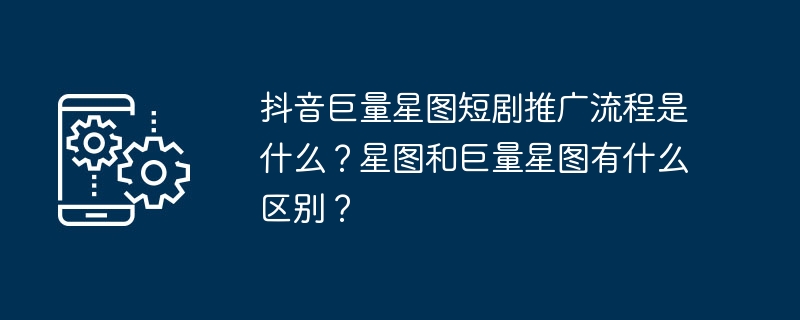 抖音巨量星图短剧推广流程是什么？星图和巨量星图有什么区别？